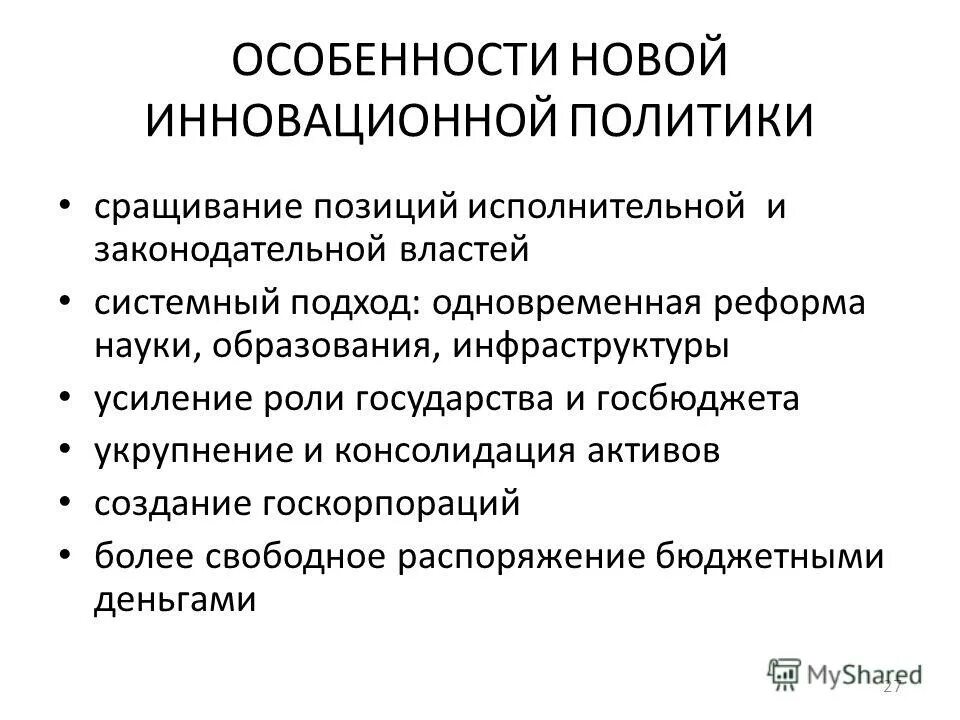 ОСОБЕННОСТИ НОВОЙ ИННОВАЦИОННОЙ ПОЛИТИКИ

• сращивание позиций исполнительной и законодательной властей
• системный подход: одновременная реформа науки, образования, инфраструктуры
• усиление роли государства и госбюджета
• укрупнение и консолидация активов
• создание госкорпораций
• более свободное распоряжение бюджетными деньгами

MyShared
27